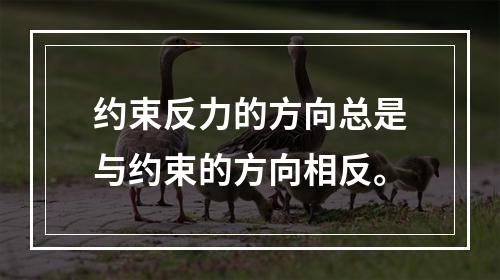 约束反力的方向总是与约束的方向相反。